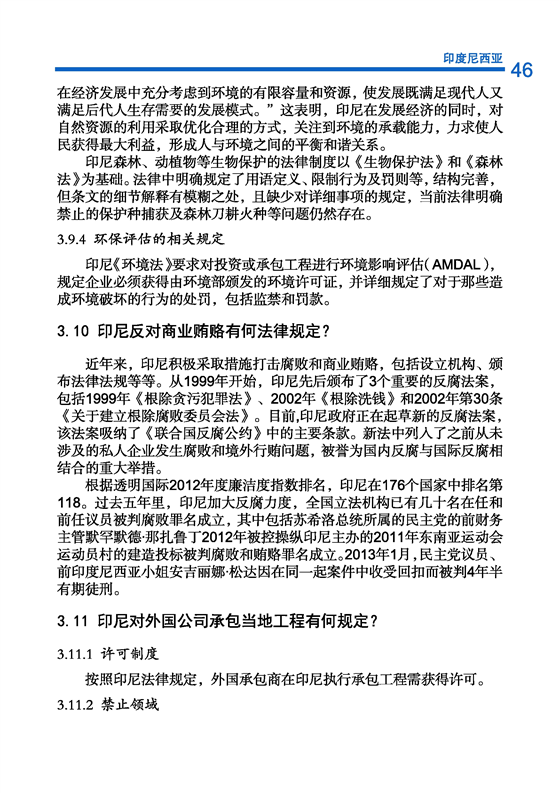 印度尼西亚 46

在经济发展中充分考虑到环境的有限容量和资源，使发展既满足现代人又满足后代人生存需要的发展模式。”这表明，印尼在发展经济的同时，对自然资源的利用采取优化合理的方式，关注到环境的承载能力，力求使人民获得最大利益，形成人与环境之间的平衡和谐关系。

印尼森林、动植物等生物保护的法律制度以《生物保护法》和《森林法》为基础。法律中明确规定了用语定义、限制行为及罚则等，结构完善，但条文的细节解释有模糊之处，且缺少对详细事项的规定，当前法律明确禁止的保护种捕获及森林刀耕火种等问题仍然存在。

3.9.4 环保评估的相关规定

印尼《环境法》要求对投资或承包工程进行环境影响评估（AMDAL），规定企业必须获得由环境部颁发的环境许可证，并详细规定了对于那些造成环境破坏的行为的处罚，包括监禁和罚款。

3.10 印尼反对商业贿赂有何法律规定？

近年来，印尼积极采取措施打击腐败和商业贿赂，包括设立机构、颁布法律法规等等。从1999年开始，印尼先后颁布了3个重要的反腐法案，包括1999年《根除贪污犯罪法》、2002年《根除洗钱》和2002年第30条《关于建立根除腐败委员会法》。目前，印尼政府正在起草新的反腐法案，该法案吸纳了《联合国反腐公约》中的主要条款。新法中列入了之前从未涉及的私人企业发生腐败和境外行贿问题，被誉为国内反腐与国际反腐相结合的重大举措。

根据透明国际2012年度廉洁度指数排名，印尼在176个国家中排名第118。过去五年里，印尼加大反腐力度，全国立法机构已有几十名在任和前任议员被判腐败罪名成立，其中包括苏希洛总统所属的民主党的前财务主管默罕默德·那扎鲁丁2012年被控操纵印尼主办的2011年东南亚运动会运动员村的建造投标被判腐败和贿赂罪名成立。2013年1月，民主党议员、前印度尼西亚小姐安吉丽娜·松达因在同一起案件中收受回扣而被判4年半有期徒刑。

3.11 印尼对外国公司承包当地工程有何规定？

3.11.1 许可制度

按照印尼法律规定，外国承包商在印尼执行承包工程需获得许可。

3.11.2 禁止领域